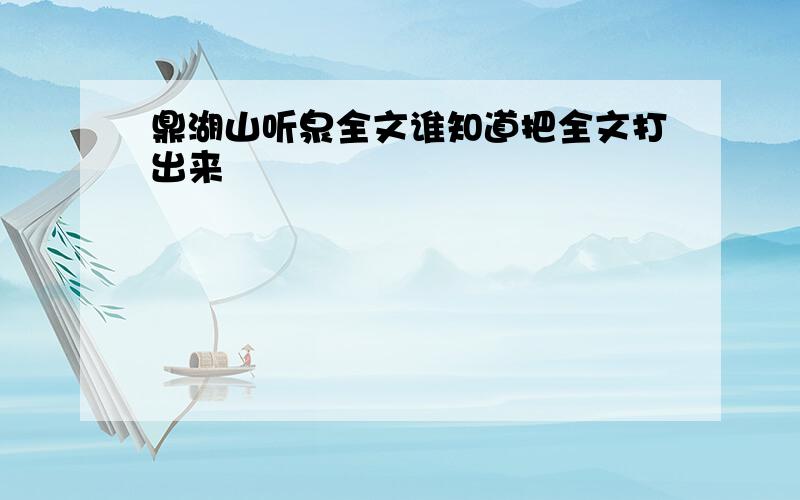 鼎湖山听泉全文谁知道把全文打出来